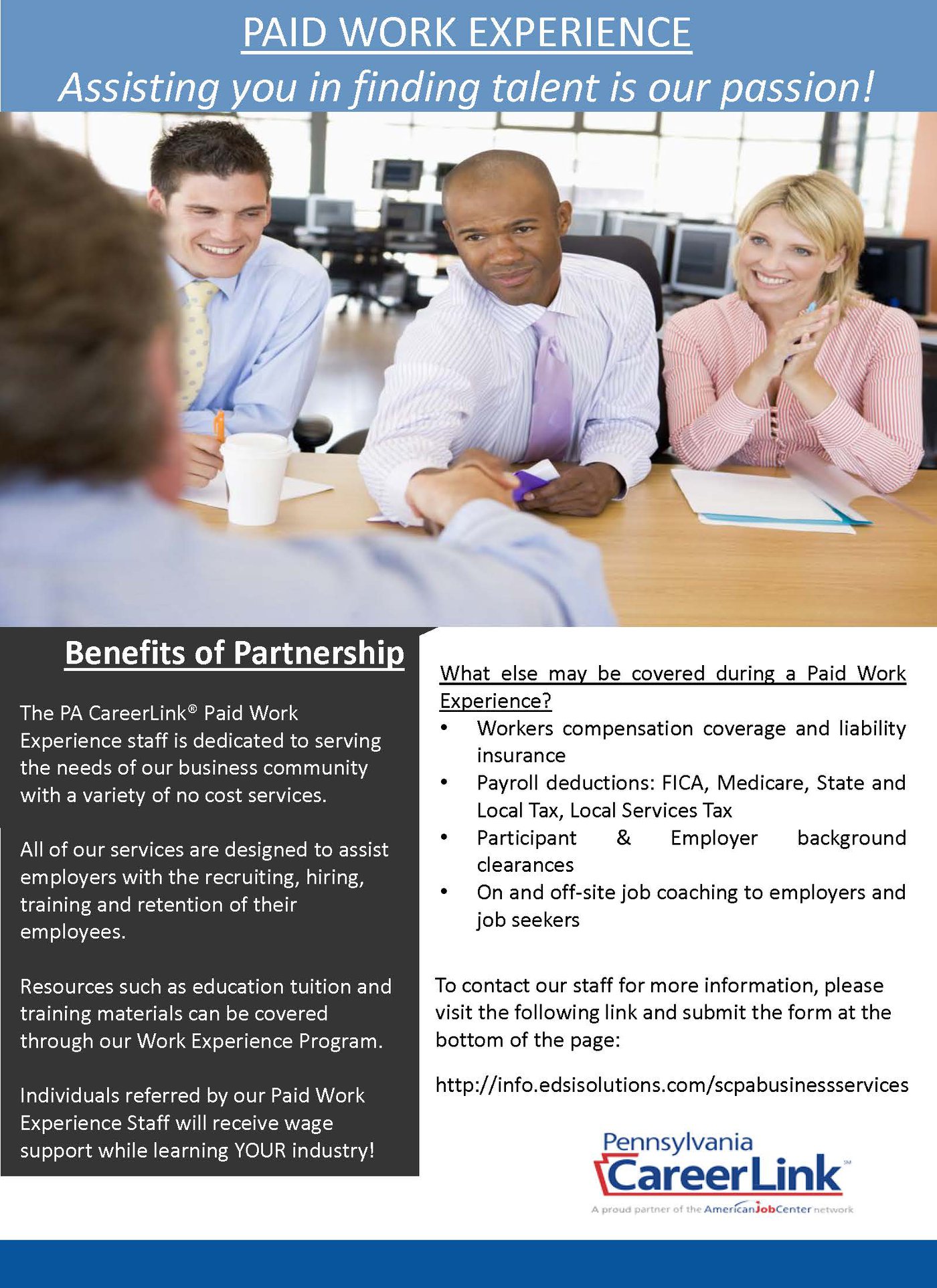 PAID WORK EXPERIENCE

Assisting you in finding talent is our passion!

Benefits of Partnership

The PA CareerLink® Paid Work Experience staff is dedicated to serving the needs of our business community with a variety of no cost services.

All of our services are designed to assist employers with the recruiting, hiring, training and retention of their employees.

Resources such as education tuition and training materials can be covered through our Work Experience Program.

Individuals referred by our Paid Work Experience Staff will receive wage support while learning YOUR industry!

What else may be covered during a Paid Work Experience?

• Workers compensation coverage and liability insurance
• Payroll deductions: FICA, Medicare, State and Local Tax, Local Services Tax
• Participant & Employer background clearances
• On and off-site job coaching to employers and job seekers

To contact our staff for more information, please visit the following link and submit the form at the bottom of the page:

http://info.edsisolutions.com/scpabusinessservices

Pennsylvania
CareerLink℠
A proud partner of the AmericanJobCenter network